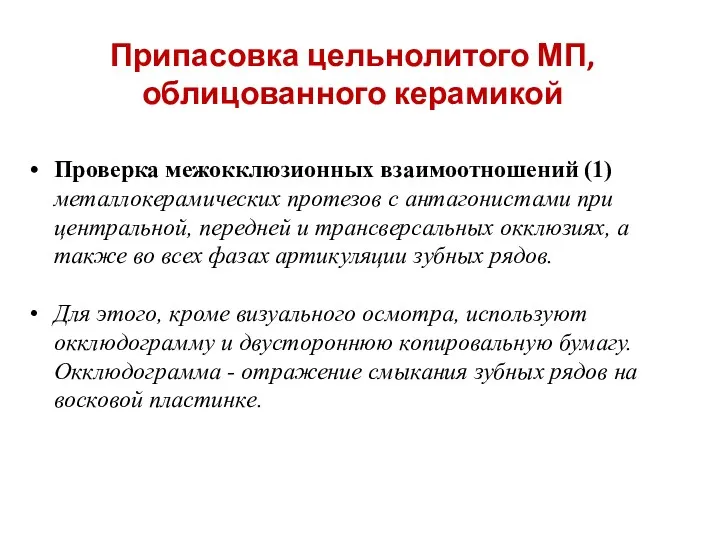 Припасовка цельнолитого МП, облицованного керамикой

• Проверка межокклюзионных взаимоотношений (1) металлокерамических протезов с антагонистами при центральной, передней и трансверсальных окклюзиях, а также во всех фазах артикуляции зубных рядов.

• Для этого, кроме визуального осмотра, используют окклюдограмму и двустороннюю копировальную бумагу. Окклюдограмма - отражение смыкания зубных рядов на восковой пластинке.